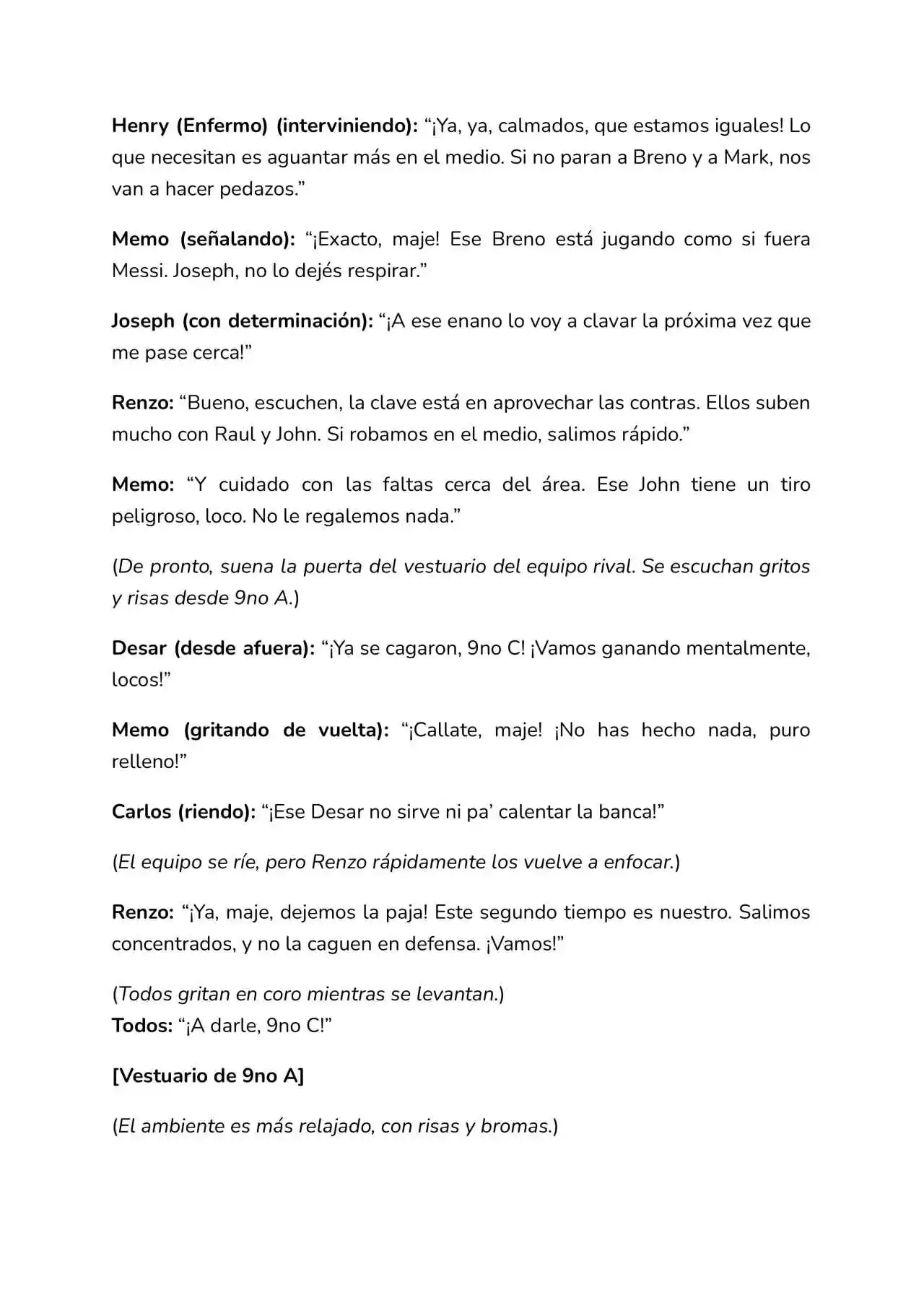 Henry (Enfermo) (interviniendo): “¡Ya, ya, calmados, que estamos iguales! Lo que necesitan es aguantar más en el medio. Si no paran a Breno y a Mark, nos van a hacer pedazos.”

Memo (señalando): “¡Exacto, maje! Ese Breno está jugando como si fuera Messi. Joseph, no lo dejés respirar.”

Joseph (con determinación): “¡A ese enano lo voy a clavar la próxima vez que me pase cerca!”

Renzo: “Bueno, escuchen, la clave está en aprovechar las contras. Ellos suben mucho con Raul y John. Si robamos en el medio, salimos rápido.”

Memo: “Y cuidado con las faltas cerca del área. Ese John tiene un tiro peligroso, loco. No le regalemos nada.”

(De pronto, suena la puerta del vestuario del equipo rival. Se escuchan gritos y risas desde 9no A.)

Desar (desde afuera): “¡Ya se cagaron, 9no C! ¡Vamos ganando mentalmente, locos!”

Memo (gritando de vuelta): “¡Callate, maje! ¡No has hecho nada, puro relleno!”

Carlos (riendo): “¡Ese Desar no sirve ni pa’ calentar la banca!”

(El equipo se ríe, pero Renzo rápidamente los vuelve a enfocar.)

Renzo: “¡Ya, maje, dejemos la paja! Este segundo tiempo es nuestro. Salimos concentrados, y no la caguen en defensa. ¡Vamos!”

(Todos gritan en coro mientras se levantan.)
Todos: “¡A darle, 9no C!”

[Vestuario de 9no A]

(El ambiente es más relajado, con risas y bromas.)